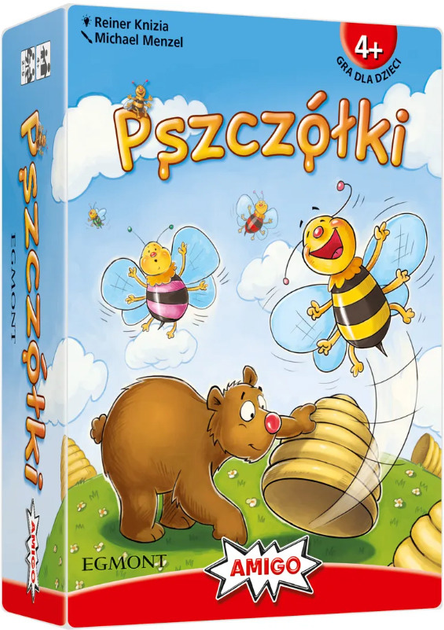 Reiner Knizia
Michael Menzel

4+
GRA DLA DZIECI

Pszczółki

EGMONT

AMIGO

Pszczółki

EGMONT

AMIGO